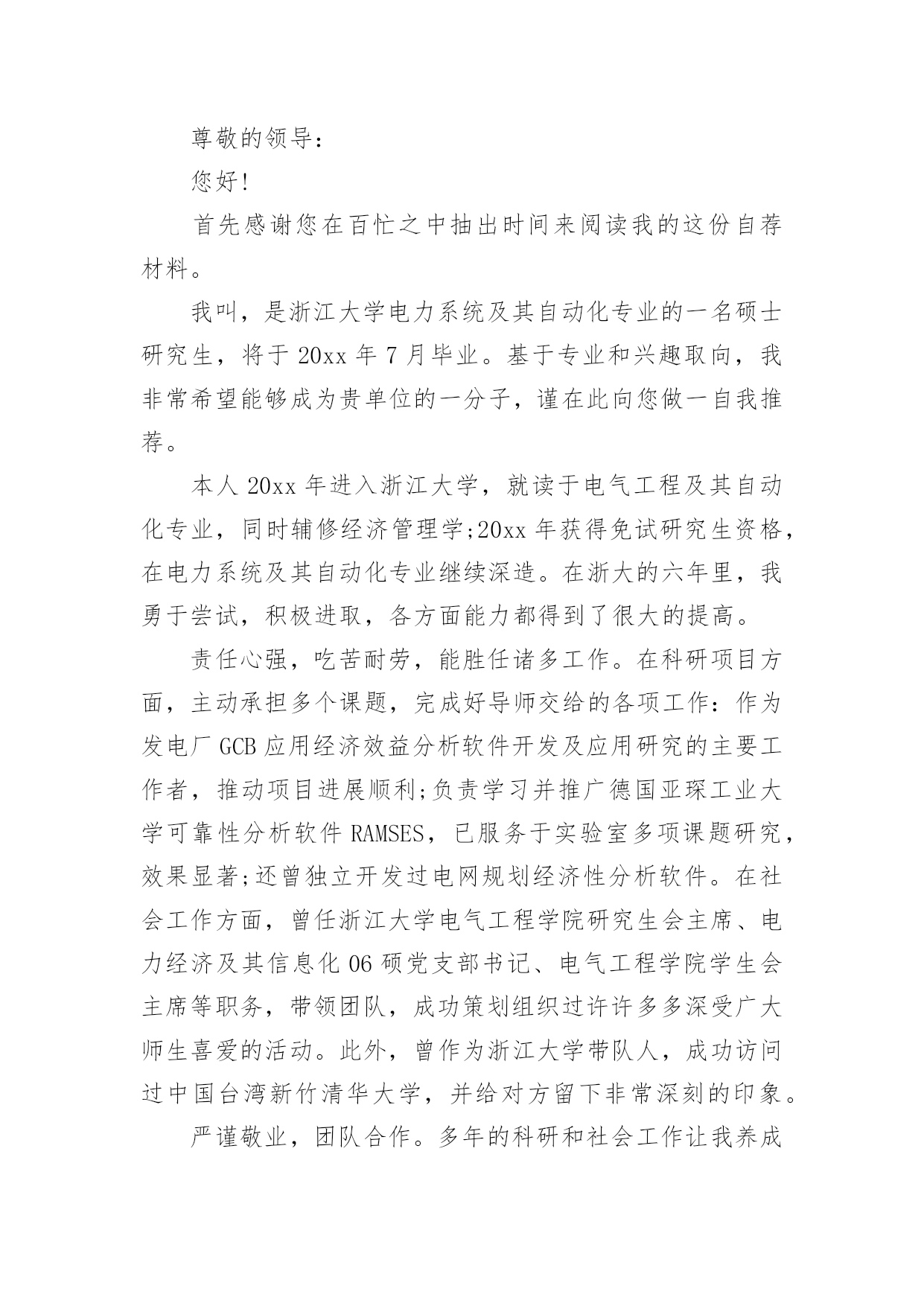 尊敬的领导：

您好!

首先感谢您在百忙之中抽出时间来阅读我的这份自荐材料。

我叫，是浙江大学电力系统及其自动化专业的一名硕士研究生，将于 20xx 年 7 月毕业。基于专业和兴趣取向，我非常希望能够成为贵单位的一分子，谨在此向您做一自我推荐。

本人 20xx 年进入浙江大学，就读于电气工程及其自动化专业，同时辅修经济管理学;20xx 年获得免试研究生资格，在电力系统及其自动化专业继续深造。在浙大的六年里，我勇于尝试，积极进取，各方面能力都得到了很大的提高。

责任心强，吃苦耐劳，能胜任诸多工作。在科研项目方面，主动承担多个课题，完成好导师交给的各项工作：作为发电厂 GCB 应用经济效益分析软件开发及应用研究的主要工作者，推动项目进展顺利;负责学习并推广德国亚琛工业大学可靠性分析软件 RAMSES，已服务于实验室多项课题研究，效果显著;还曾独立开发过电网规划经济性分析软件。在社会工作方面，曾任浙江大学电气工程学院研究生会主席、电力经济及其信息化 06 硕党支部书记、电气工程学院学生会主席等职务，带领团队，成功策划组织过许许多多深受广大师生喜爱的活动。此外，曾作为浙江大学带队人，成功访问过中国台湾新竹清华大学，并给对方留下非常深刻的印象。

严谨敬业，团队合作。多年的科研和社会工作让我养成